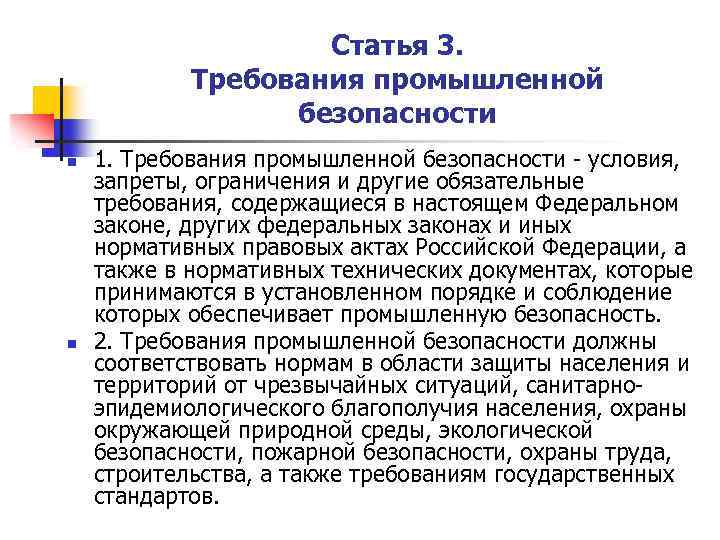 Статья 3.
Требования промышленной безопасности

1. Требования промышленной безопасности - условия, запреты, ограничения и другие обязательные требования, содержащиеся в настоящем Федеральном законе, других федеральных законах и иных нормативных правовых актах Российской Федерации, а также в нормативных технических документах, которые принимаются в установленном порядке и соблюдение которых обеспечивает промышленную безопасность.

2. Требования промышленной безопасности должны соответствовать нормам в области защиты населения и территорий от чрезвычайных ситуаций, санитарно-эпидемиологического благополучия населения, охраны окружающей природной среды, экологической безопасности, пожарной безопасности, охраны труда, строительства, а также требованиям государственных стандартов.